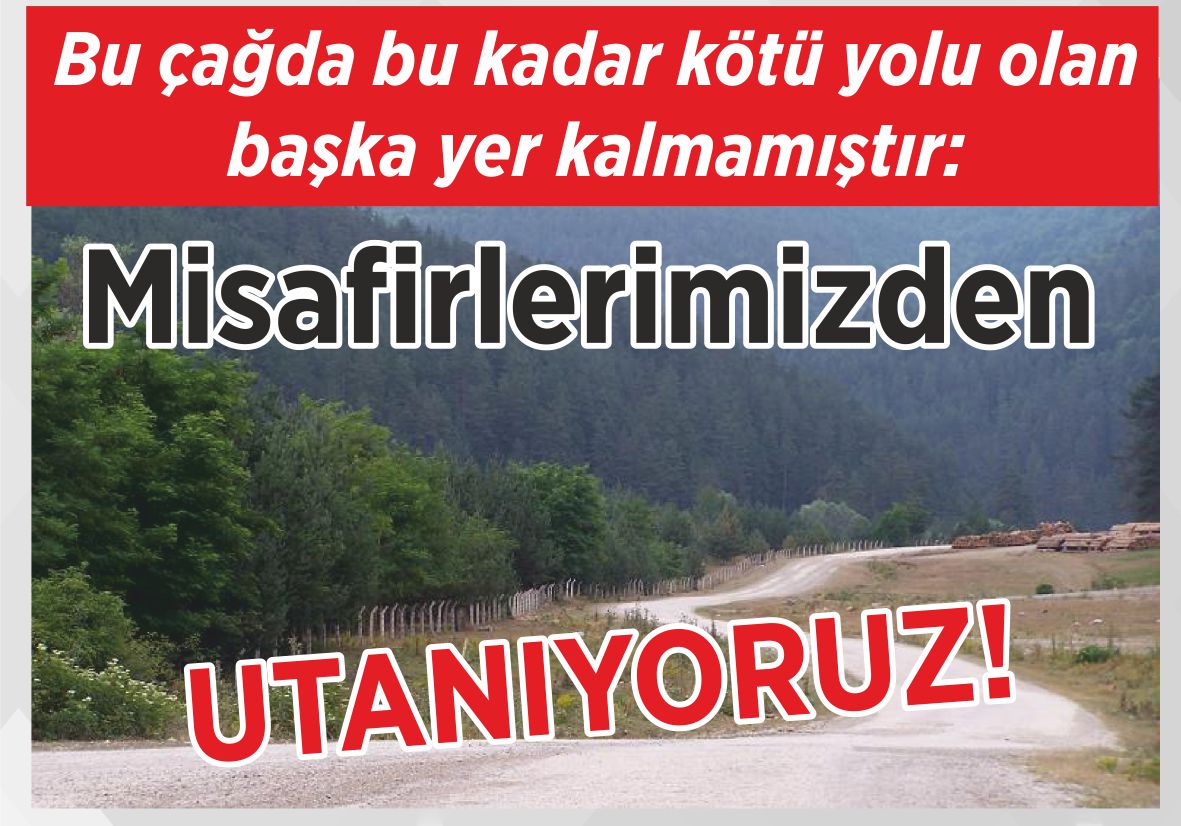 Bu çağda bu kadar kötü yolu olan başka yer kalmamıştır:

Misafirlerimizden

UTANIYORUZ!